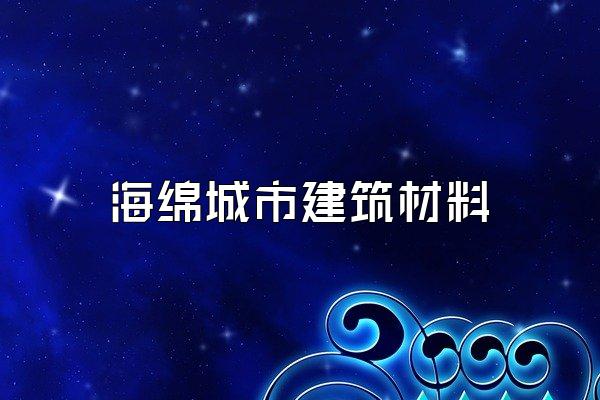 海绵城市建筑材料